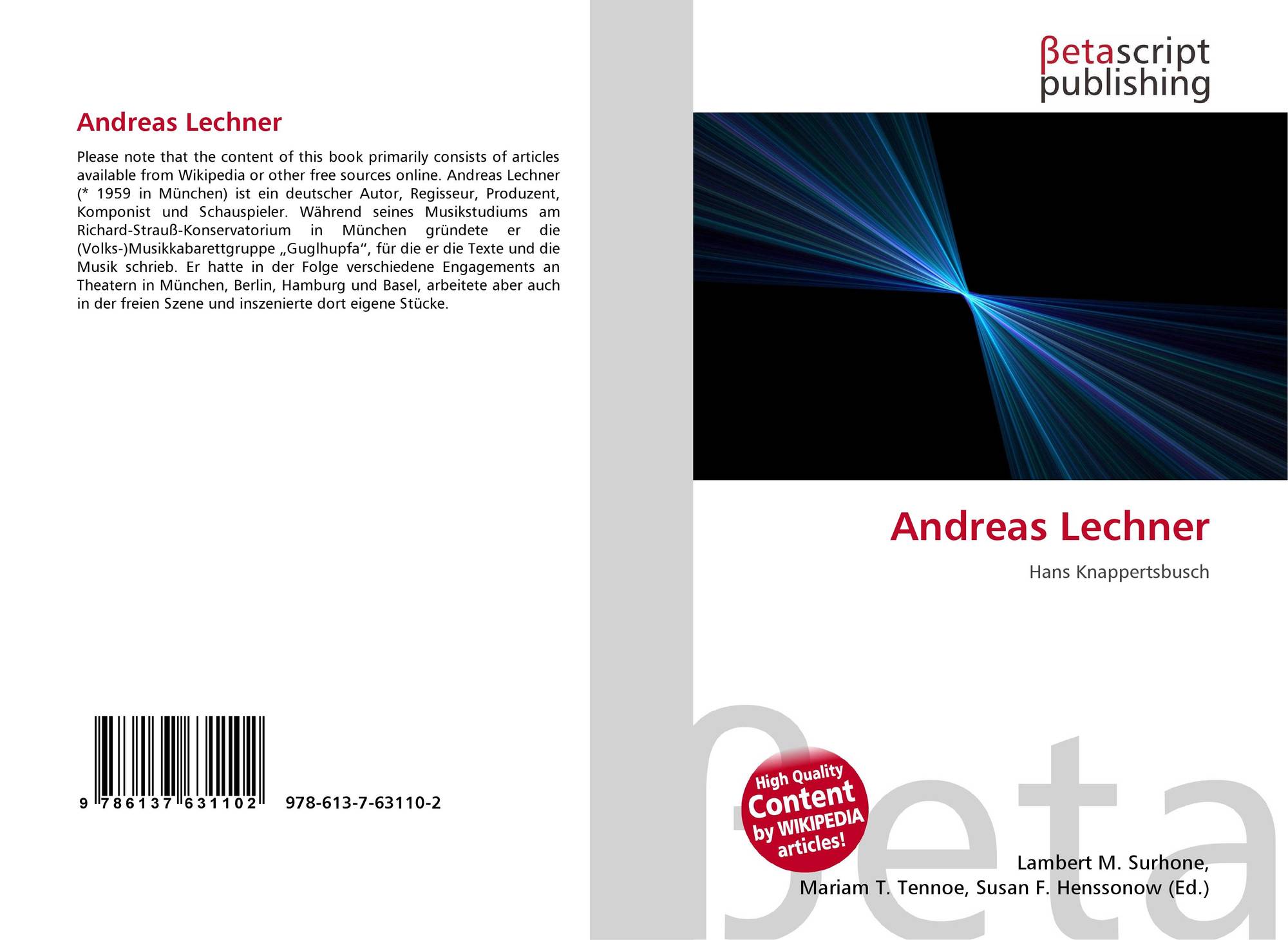 Andreas Lechner

Please note that the content of this book primarily consists of articles available from Wikipedia or other free sources online. Andreas Lechner (* 1959 in München) ist ein deutscher Autor, Regisseur, Produzent, Komponist und Schauspieler. Während seines Musikstudiums am Richard-Strauß-Konservatorium in München gründete er die (Volks-)Musikkabarettgruppe „Guglhupfa“, für die er die Texte und die Musik schrieb. Er hatte in der Folge verschiedene Engagements an Theatern in München, Berlin, Hamburg und Basel, arbeitete aber auch in der freien Szene und inszenierte dort eigene Stücke.

9 786137 631102 978-613-7-63110-2

βetascript
publishing

Andreas Lechner

Hans Knappertsbusch

High Quality
Content
by WIKIPEDIA
articles!

Lambert M. Surhone,
Mariam T. Tennoe, Susan F. Henssonow (Ed.)

βeta